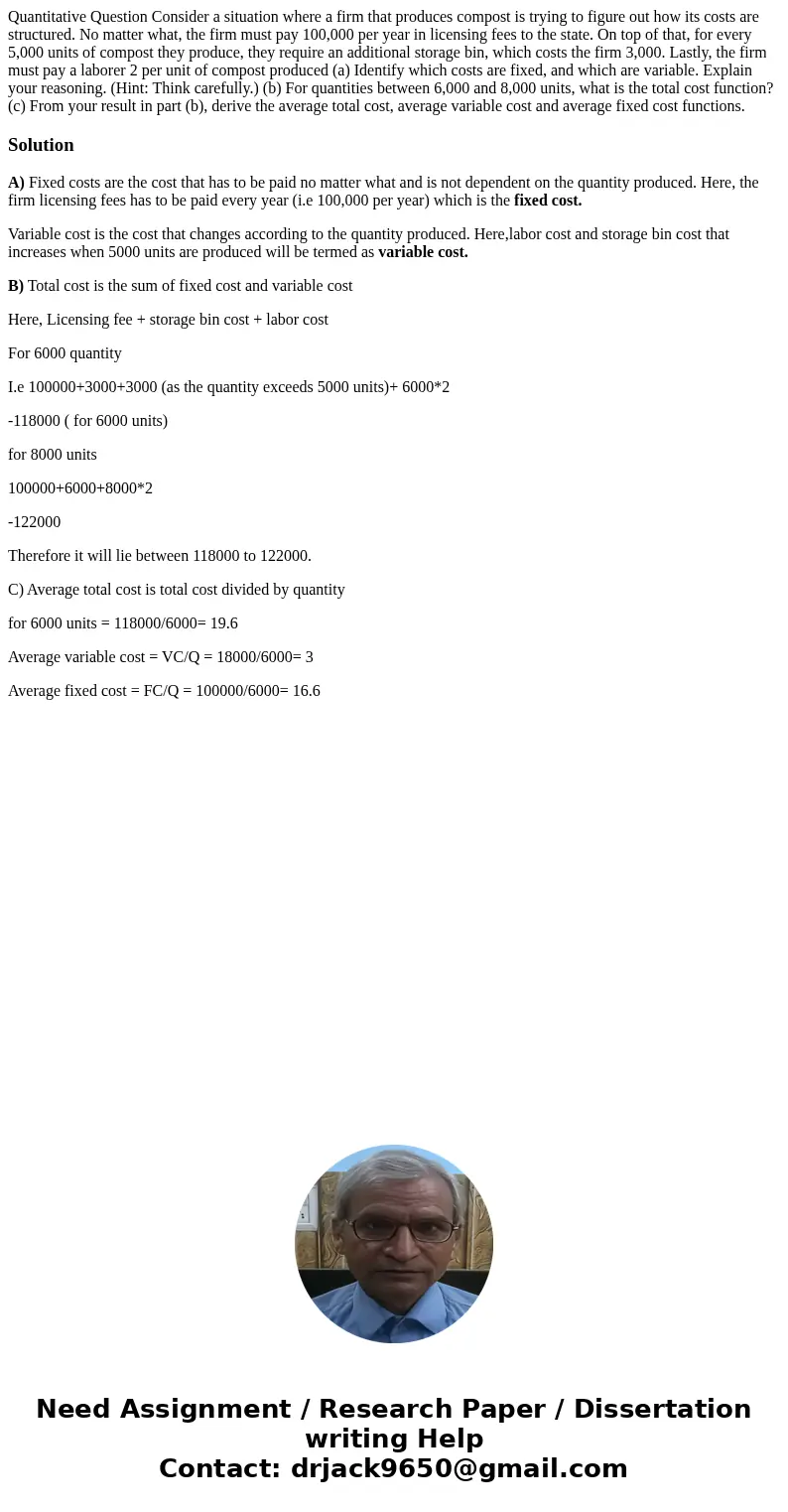 Quantitative Question Consider a situation where a firm that produces compost is trying to figure out how its costs are structured. No matter what, the firm must pay 100,000 per year in licensing fees to the state. On top of that, for every 5,000 units of compost they produce, they require an additional storage bin, which costs the firm 3,000. Lastly, the firm must pay a laborer 2 per unit of compost produced (a) Identify which costs are fixed, and which are variable. Explain your reasoning. (Hint: Think carefully.) (b) For quantities between 6,000 and 8,000 units, what is the total cost function? (c) From your result in part (b), derive the average total cost, average variable cost and average fixed cost functions.

Solution

A) Fixed costs are the cost that has to be paid no matter what and is not dependent on the quantity produced. Here, the firm licensing fees has to be paid every year (i.e 100,000 per year) which is the fixed cost.

Variable cost is the cost that changes according to the quantity produced. Here,labor cost and storage bin cost that increases when 5000 units are produced will be termed as variable cost.

B) Total cost is the sum of fixed cost and variable cost

Here, Licensing fee + storage bin cost + labor cost

For 6000 quantity

I.e 100000+3000+3000 (as the quantity exceeds 5000 units)+ 6000*2

-118000 ( for 6000 units)

for 8000 units

100000+6000+8000*2

-122000

Therefore it will lie between 118000 to 122000.

C) Average total cost is total cost divided by quantity

for 6000 units = 118000/6000= 19.6

Average variable cost = VC/Q = 18000/6000= 3

Average fixed cost = FC/Q = 100000/6000= 16.6

Need Assignment / Research Paper / Dissertation writing Help
Contact: drjack9650@gmail.com